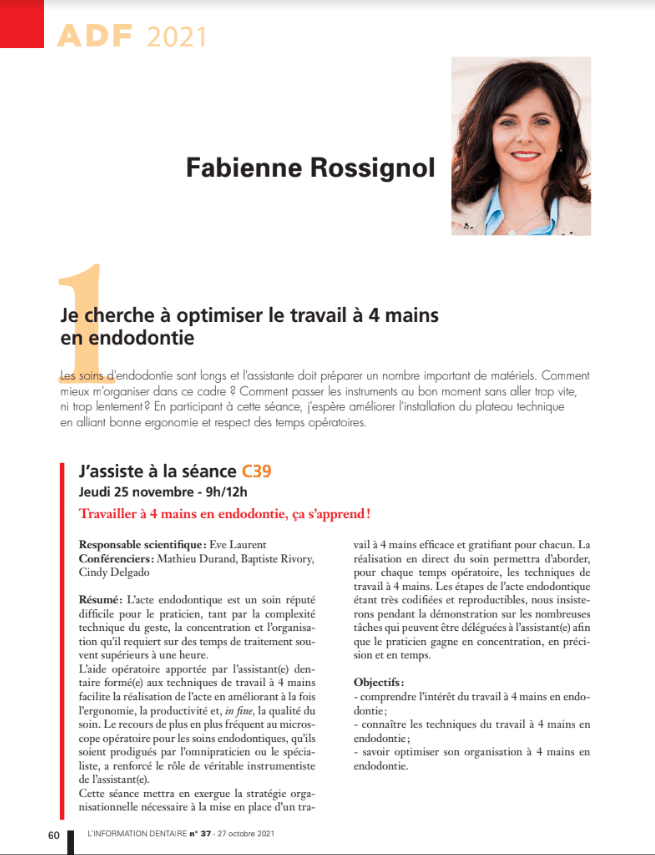 ADF 2021

Fabienne Rossignol

1

Je cherche à optimiser le travail à 4 mains en endodontie

Les soins d'endodontie sont longs et l'assistante doit préparer un nombre important de matériels. Comment mieux m'organiser dans ce cadre ? Comment passer les instruments au bon moment sans aller trop vite, ni trop lentement? En participant à cette séance, j'espère améliorer l'installation du plateau technique en alliant bonne ergonomie et respect des temps opératoires.

J'assiste à la séance C39
Jeudi 25 novembre - 9h/12h

Travailler à 4 mains en endodontie, ça s'apprend !

Responsable scientifique : Eve Laurent
Conférenciers : Mathieu Durand, Baptiste Rivory, Cindy Delgado

Résumé : L'acte endodontique est un soin réputé difficile pour le praticien, tant par la complexité technique du geste, la concentration et l'organisation qu'il requiert sur des temps de traitement souvent supérieurs à une heure.
L'aide opératoire apportée par l'assistant(e) dentaire formé(e) aux techniques de travail à 4 mains facilite la réalisation de l'acte en améliorant à la fois l'ergonomie, la productivité et, in fine, la qualité du soin. Le recours de plus en plus fréquent au microscope opératoire pour les soins endodontiques, qu'ils soient prodigués par l'omnipraticien ou le spécialiste, a renforcé le rôle de véritable instrumentiste de l'assistant(e).
Cette séance mettra en exergue la stratégie organisationnelle nécessaire à la mise en place d'un travail à 4 mains efficace et gratifiant pour chacun. La réalisation en direct du soin permettra d'aborder, pour chaque temps opératoire, les techniques de travail à 4 mains. Les étapes de l'acte endodontique étant très codifiées et reproductibles, nous insisterons pendant la démonstration sur les nombreuses tâches qui peuvent être déléguées à l'assistant(e) afin que le praticien gagne en concentration, en précision et en temps.

Objectifs :
- comprendre l'intérêt du travail à 4 mains en endodontie ;
- connaître les techniques du travail à 4 mains en endodontie ;
- savoir optimiser son organisation à 4 mains en endodontie.

60 L'INFORMATION DENTAIRE n° 37 - 27 octobre 2021